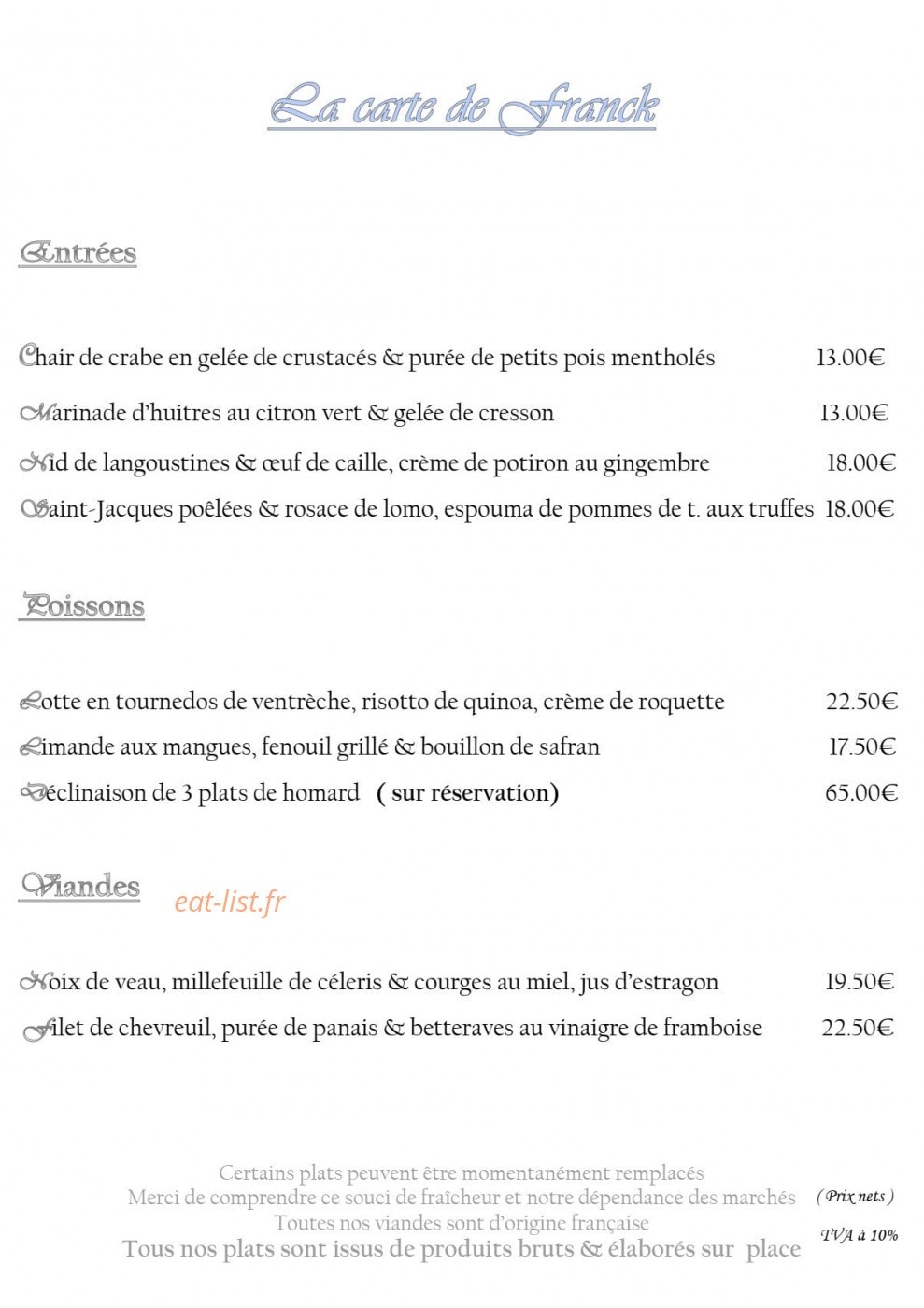 La carte de Franck

Entrées

Chair de crabe en gelée de crustacés & purée de petits pois mentholés 13.00€

Marinade d'huitres au citron vert & gelée de cresson 13.00€

Nid de langoustines & œuf de caille, crème de potiron au gingembre 18.00€

Saint-Jacques poêlées & rosace de lomo, espouma de pommes de t. aux truffes 18.00€

Poissons

Lotte en tournedos de ventrèche, risotto de quinoa, crème de roquette 22.50€

Limande aux mangues, fenouil grillé & bouillon de safran 17.50€

Déclinaison de 3 plats de homard ( sur réservation) 65.00€

Viandes

Noix de veau, millefeuille de céleris & courges au miel, jus d'estragon 19.50€

Filet de chevreuil, purée de panais & betteraves au vinaigre de framboise 22.50€

Certains plats peuvent être momentanément remplacés
Merci de comprendre ce souci de fraîcheur et notre dépendance des marchés
Toutes nos viandes sont d'origine française
Tous nos plats sont issus de produits bruts & élaborés sur place

( Prix nets )
TVA à 10%

eat-list.fr